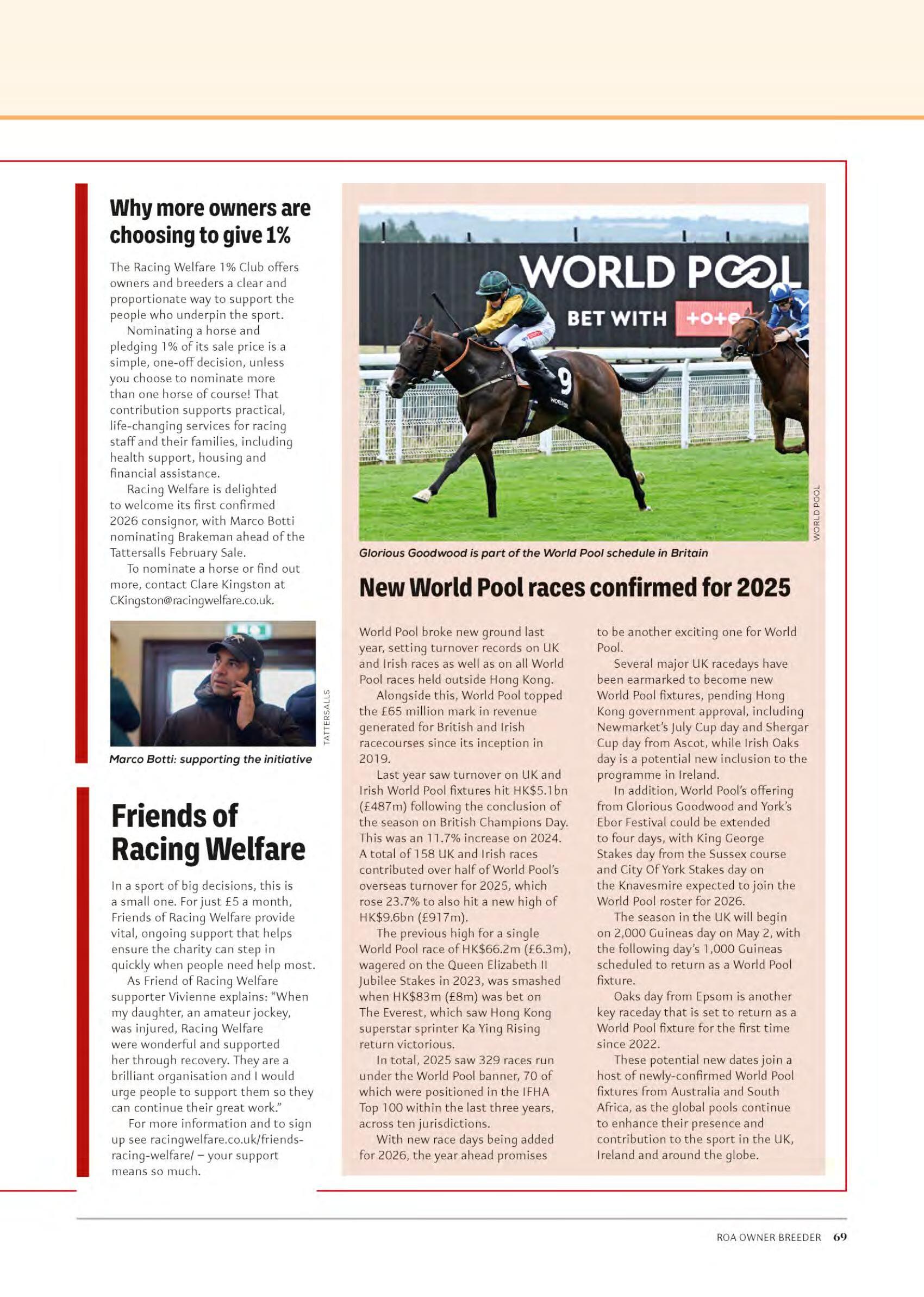 Why more owners are choosing to give 1%

The Racing Welfare 1% Club offers owners and breeders a clear and proportionate way to support the people who underpin the sport.

Nominating a horse and pledging 1% of its sale price is a simple, one-off decision, unless you choose to nominate more than one horse of course! That contribution supports practical, life-changing services for racing staff and their families, including health support, housing and financial assistance.

Racing Welfare is delighted to welcome its first confirmed 2026 consignor, with Marco Botti nominating Brakeman ahead of the Tattersalls February Sale.

To nominate a horse or find out more, contact Clare Kingston at CKingston@racingwelfare.co.uk.

TATTERSALLS

Marco Botti: supporting the initiative

Friends of Racing Welfare

In a sport of big decisions, this is a small one. For just £5 a month, Friends of Racing Welfare provide vital, ongoing support that helps ensure the charity can step in quickly when people need help most.

As Friend of Racing Welfare supporter Vivienne explains: "When my daughter, an amateur jockey, was injured, Racing Welfare were wonderful and supported her through recovery. They are a brilliant organisation and I would urge people to support them so they can continue their great work."

For more information and to sign up see racingwelfare.co.uk/friends-racing-welfare/ – your support means so much.

WORLD POOL
BET WITH +o+e
9

WORLD POOL

Glorious Goodwood is part of the World Pool schedule in Britain

New World Pool races confirmed for 2025

World Pool broke new ground last year, setting turnover records on UK and Irish races as well as on all World Pool races held outside Hong Kong.

Alongside this, World Pool topped the £65 million mark in revenue generated for British and Irish racecourses since its inception in 2019.

Last year saw turnover on UK and Irish World Pool fixtures hit HK$5.1bn (£487m) following the conclusion of the season on British Champions Day. This was an 11.7% increase on 2024. A total of 158 UK and Irish races contributed over half of World Pool's overseas turnover for 2025, which rose 23.7% to also hit a new high of HK$9.6bn (£917m).

The previous high for a single World Pool race of HK$66.2m (£6.3m), wagered on the Queen Elizabeth II Jubilee Stakes in 2023, was smashed when HK$83m (£8m) was bet on The Everest, which saw Hong Kong superstar sprinter Ka Ying Rising return victorious.

In total, 2025 saw 329 races run under the World Pool banner, 70 of which were positioned in the IFHA Top 100 within the last three years, across ten jurisdictions.

With new race days being added for 2026, the year ahead promises to be another exciting one for World Pool.

Several major UK racedays have been earmarked to become new World Pool fixtures, pending Hong Kong government approval, including Newmarket's July Cup day and Shergar Cup day from Ascot, while Irish Oaks day is a potential new inclusion to the programme in Ireland.

In addition, World Pool's offering from Glorious Goodwood and York's Ebor Festival could be extended to four days, with King George Stakes day from the Sussex course and City Of York Stakes day on the Knavesmire expected to join the World Pool roster for 2026.

The season in the UK will begin on 2,000 Guineas day on May 2, with the following day's 1,000 Guineas scheduled to return as a World Pool fixture.

Oaks day from Epsom is another key raceday that is set to return as a World Pool fixture for the first time since 2022.

These potential new dates join a host of newly-confirmed World Pool fixtures from Australia and South Africa, as the global pools continue to enhance their presence and contribution to the sport in the UK, Ireland and around the globe.

ROA OWNER BREEDER 69